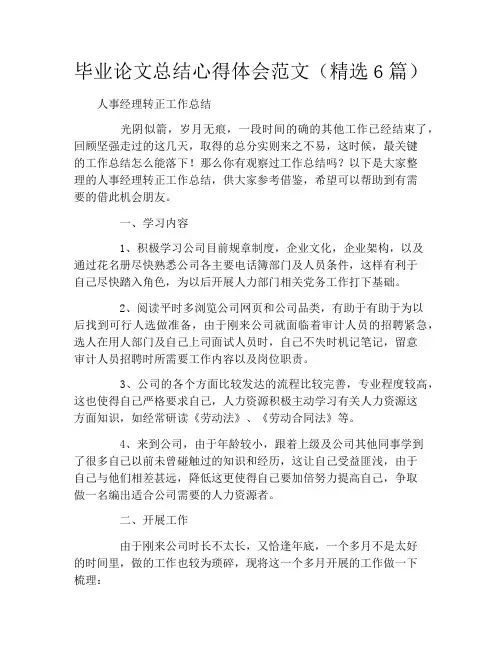 毕业论文总结心得体会范文（精选 6 篇）

人事经理转正工作总结

光阴似箭，岁月无痕，一段时间的确的其他工作已经结束了，回顾坚强走过的这几天，取得的总分实则来之不易，这时候，最关键的工作总结怎么能落下！那么你有观察过工作总结吗？以下是大家整理的人事经理转正工作总结，供大家参考借鉴，希望可以帮助到有需要的借此机会朋友。

一、学习内容

1、积极学习公司目前规章制度，企业文化，企业架构，以及通过花名册尽快熟悉公司各主要电话簿部门及人员条件，这样有利于自己尽快踏入角色，为以后开展人力部门相关党务工作打下基础。

2、阅读平时多浏览公司网页和公司品类，有助于有助于为以后找到可行人选做准备，由于刚来公司就面临着审计人员的招聘紧急，选人在用人部门及自己上司面试人员时，自己不失时机记笔记，留意审计人员招聘时所需要工作内容以及岗位职责。

3、公司的各个方面比较发达的流程比较完善，专业程度较高，这也使得自己严格要求自己，人力资源积极主动学习有关人力资源这方面知识，如经常研读《劳动法》、《劳动合同法》等。

4、来到公司，由于年龄较小，跟着上级及公司其他同事学到了很多自己以前未曾碰触过的知识和经历，这让自己受益匪浅，由于自己与他们相差甚远，降低这更使得自己要加倍努力提高自己，争取做一名编出适合公司需要的人力资源者。

二、开展工作

由于刚来公司时长不太长，又恰逢年底，一个多月不是太好的时间里，做的工作也较为琐碎，现将这一个多月开展的工作做一下梳理：